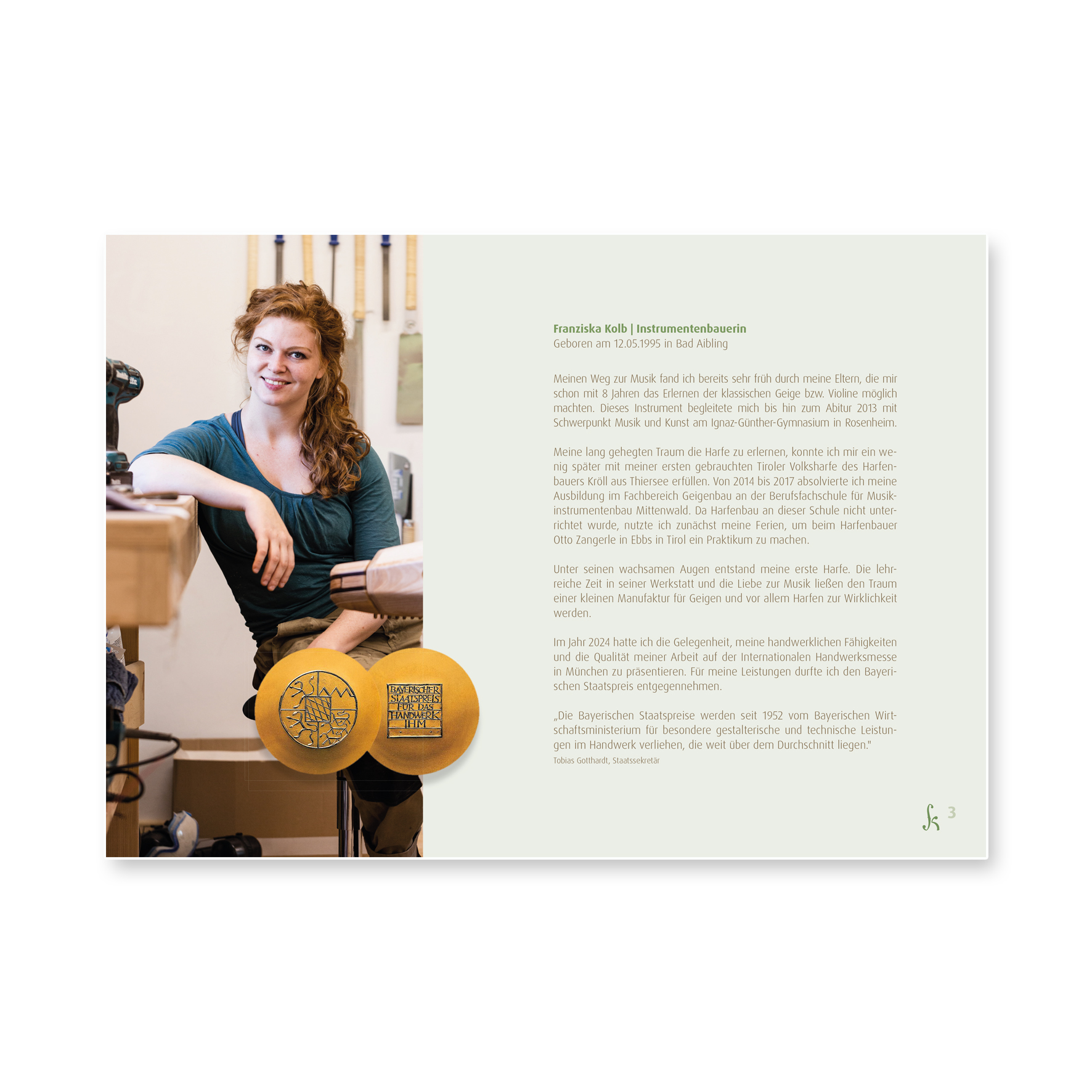 BAYERISCHER STAATSPREIS FÜR DAS HANDWERK IHM

Franziska Kolb | Instrumentenbauerin
Geboren am 12.05.1995 in Bad Aibling

Meinen Weg zur Musik fand ich bereits sehr früh durch meine Eltern, die mir schon mit 8 Jahren das Erlernen der klassischen Geige bzw. Violine möglich machten. Dieses Instrument begleitete mich bis hin zum Abitur 2013 mit Schwerpunkt Musik und Kunst am Ignaz-Günther-Gymnasium in Rosenheim.

Meine lang gehegten Traum die Harfe zu erlernen, konnte ich mir ein wenig später mit meiner ersten gebrauchten Tiroler Volksharfe des Harfenbauers Kröll aus Thiersee erfüllen. Von 2014 bis 2017 absolvierte ich meine Ausbildung im Fachbereich Geigenbau an der Berufsfachschule für Musikinstrumentenbau Mittenwald. Da Harfenbau an dieser Schule nicht unterrichtet wurde, nutzte ich zunächst meine Ferien, um beim Harfenbauer Otto Zangerle in Ebbs in Tirol ein Praktikum zu machen.

Unter seinen wachsamen Augen entstand meine erste Harfe. Die lehrreiche Zeit in seiner Werkstatt und die Liebe zur Musik ließen den Traum einer kleinen Manufaktur für Geigen und vor allem Harfen zur Wirklichkeit werden.

Im Jahr 2024 hatte ich die Gelegenheit, meine handwerklichen Fähigkeiten und die Qualität meiner Arbeit auf der Internationalen Handwerksmesse in München zu präsentieren. Für meine Leistungen durfte ich den Bayerischen Staatspreis entgegennehmen.

„Die Bayerischen Staatspreise werden seit 1952 vom Bayerischen Wirtschaftsministerium für besondere gestalterische und technische Leistungen im Handwerk verliehen, die weit über dem Durchschnitt liegen."
Tobias Gotthardt, Staatssekretär

3